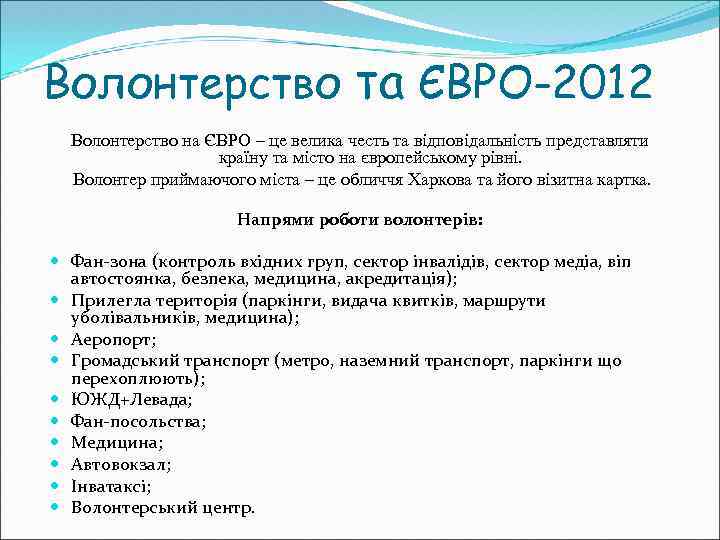 Волонтерство та ЄВРО-2012

Волонтерство на ЄВРО – це велика честь та відповідальність представляти країну та місто на європейському рівні.
Волонтер приймаючого міста – це обличчя Харкова та його візитна картка.

Напрями роботи волонтерів:

- Фан-зона (контроль вхідних груп, сектор інвалідів, сектор медіа, віп автостоянка, безпека, медицина, акредитація);
- Прилегла територія (паркінги, видача квитків, маршрути уболівальників, медицина);
- Аеропорт;
- Громадський транспорт (метро, наземний транспорт, паркінги що перехоплюють);
- ЮЖД+Левада;
- Фан-посольства;
- Медицина;
- Автовокзал;
- Інватаксі;
- Волонтерський центр.